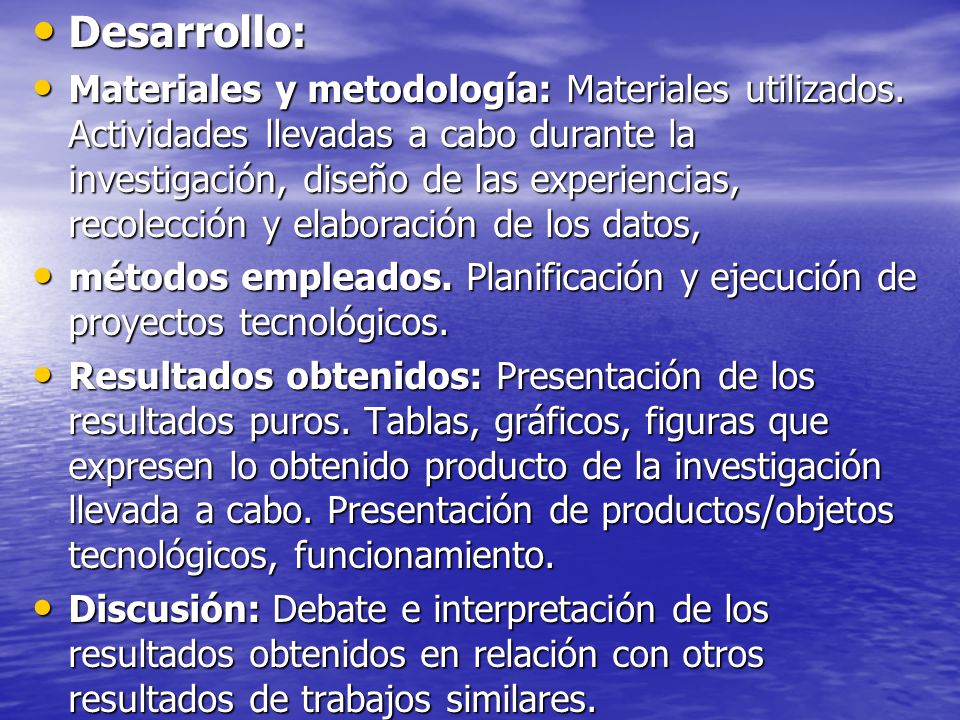 • Desarrollo:

• Materiales y metodología: Materiales utilizados. Actividades llevadas a cabo durante la investigación, diseño de las experiencias, recolección y elaboración de los datos,

• métodos empleados. Planificación y ejecución de proyectos tecnológicos.

• Resultados obtenidos: Presentación de los resultados puros. Tablas, gráficos, figuras que expresen lo obtenido producto de la investigación llevada a cabo. Presentación de productos/objetos tecnológicos, funcionamiento.

• Discusión: Debate e interpretación de los resultados obtenidos en relación con otros resultados de trabajos similares.